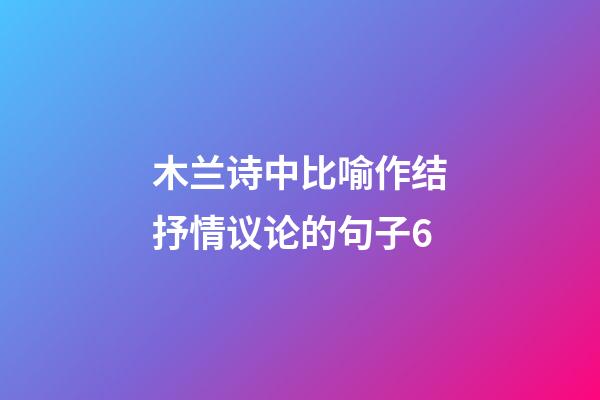 木兰诗中比喻作结抒情议论的句子6